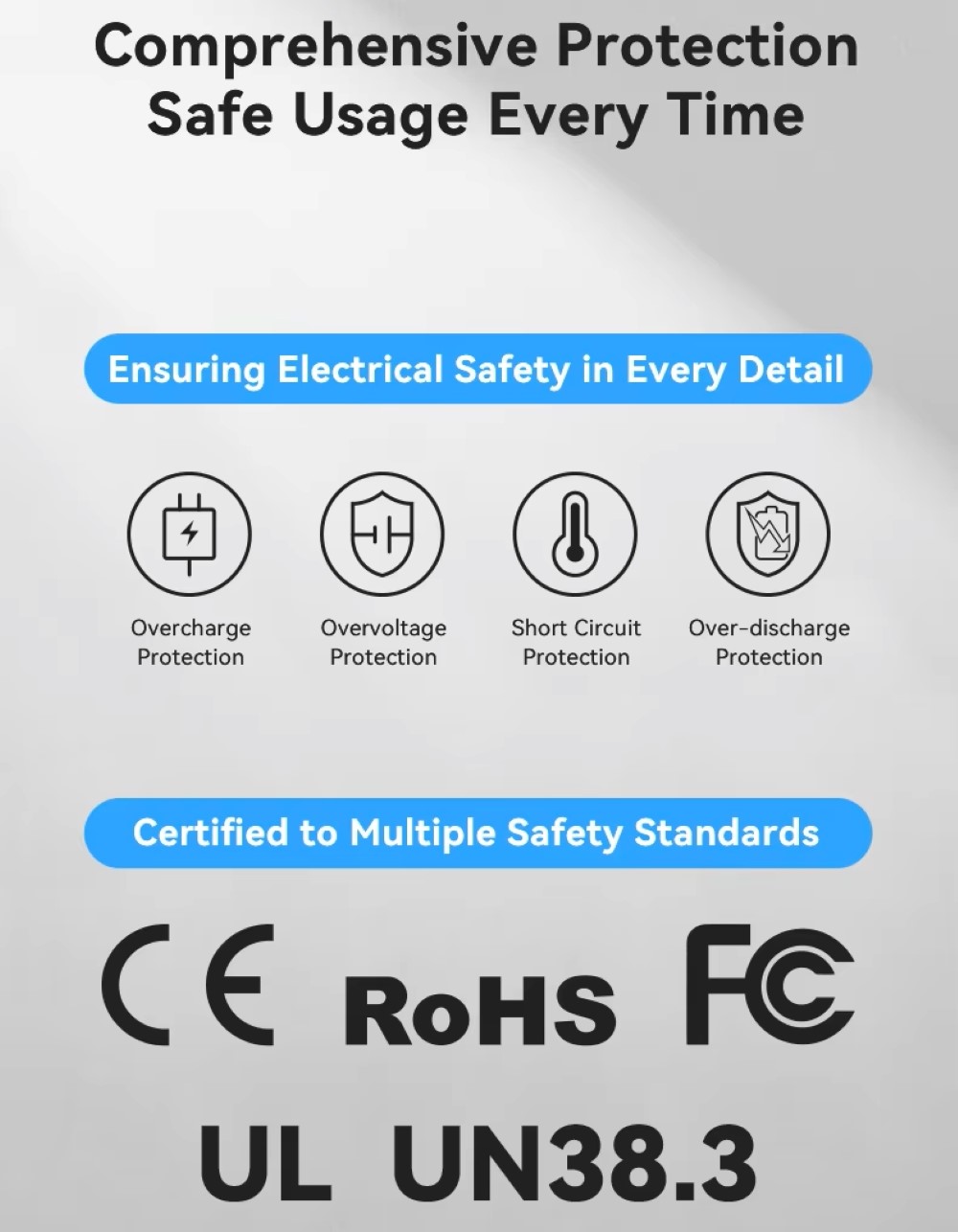 Comprehensive Protection
Safe Usage Every Time

Ensuring Electrical Safety in Every Detail

Overcharge Protection

Overvoltage Protection

Short Circuit Protection

Over-discharge Protection

Certified to Multiple Safety Standards

CE RoHS FC

UL UN38.3